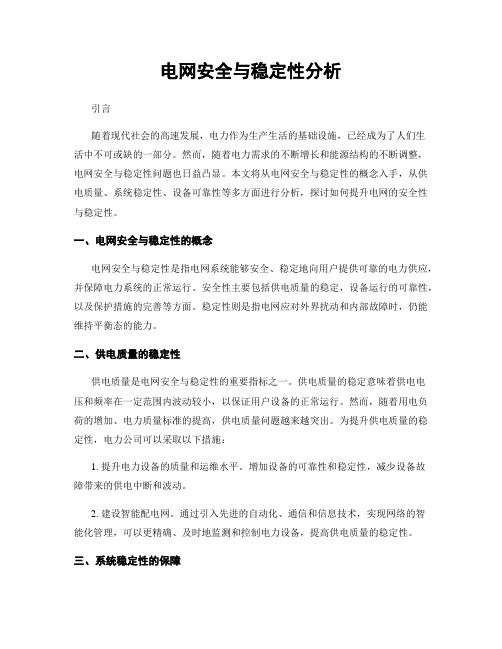 电网安全与稳定性分析

引言

随着现代社会的高速发展，电力作为生产生活的基础设施，已经成为了人们生活中不可或缺的一部分。然而，随着电力需求的不断增长和能源结构的不断调整，电网安全与稳定性问题也日益凸显。本文将从电网安全与稳定性的概念入手，从供电质量、系统稳定性、设备可靠性等多方面进行分析，探讨如何提升电网的安全性与稳定性。

一、电网安全与稳定性的概念

电网安全与稳定性是指电网系统能够安全、稳定地向用户提供可靠的电力供应，并保障电力系统的正常运行。安全性主要包括供电质量的稳定，设备运行的可靠性，以及保护措施的完善等方面。稳定性则是指电网应对外界扰动和内部故障时，仍能维持平衡态的能力。

二、供电质量的稳定性

供电质量是电网安全与稳定性的重要指标之一。供电质量的稳定意味着供电电压和频率在一定范围内波动较小，以保证用户设备的正常运行。然而，随着用电负荷的增加、电力质量标准的提高，供电质量问题越来越突出。为提升供电质量的稳定性，电力公司可以采取以下措施：

1. 提升电力设备的质量和运维水平。增加设备的可靠性和稳定性，减少设备故障带来的供电中断和波动。

2. 建设智能配电网。通过引入先进的自动化、通信和信息技术，实现网络的智能化管理，可以更精确、及时地监测和控制电力设备，提高供电质量的稳定性。

三、系统稳定性的保障